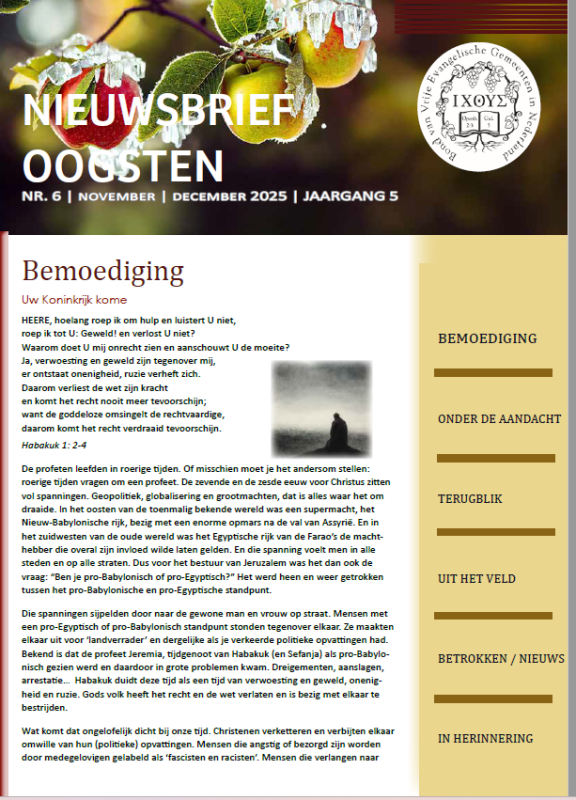 NIEUWSBRIEF OOGSTEN

NR. 6 | NOVEMBER | DECEMBER 2025 | JAARGANG 5

Bond van Vrije Evangelische Gemeenten in Nederland

ΙΧΘΥΣ

Openb. 2:5

Gal. 5

Bemoediging

Uw Koninkrijk kome

HEERE, hoelang roep ik om hulp en luistert U niet,
roep ik tot U: Geweld! en verlost U niet?
Waarom doet U mij onrecht zien en aanschouwt U de moeite?
Ja, verwoesting en geweld zijn tegenover mij,
er ontstaat onenigheid, ruzie verheft zich.
Daarom verliest de wet zijn kracht
en komt het recht nooit meer tevoorschijn;
want de goddeloze omsingelt de rechtvaardige,
daarom komt het recht verdraaid tevoorschijn.

Habakuk 1: 2-4

De profeten leefden in roerige tijden. Of misschien moet je het andersom stellen: roerige tijden vragen om een profeet. De zevende en de zesde eeuw voor Christus zitten vol spanningen. Geopolitiek, globalisering en grootmachten, dat is alles waar het om draaide. In het oosten van de toenmalig bekende wereld was een supermacht, het Nieuw-Babylonische rijk, bezig met een enorme opmars na de val van Assyrië. En in het zuidwesten van de oude wereld was het Egyptische rijk van de Farao's de machthebber die overal zijn invloed wilde laten gelden. En die spanning voelt men in alle steden en op alle straten. Dus voor het bestuur van Jeruzalem was het dan ook de vraag: "Ben je pro-Babylonisch of pro-Egyptisch?" Het werd heen en weer getrokken tussen het pro-Babylonische en pro-Egyptische standpunt.

Die spanningen sijpelden door naar de gewone man en vrouw op straat. Mensen met een pro-Egyptisch of pro-Babylonisch standpunt stonden tegenover elkaar. Ze maakten elkaar uit voor 'landverrader' en dergelijke als je verkeerde politieke opvattingen had. Bekend is dat de profeet Jeremia, tijdgenoot van Habakuk (en Sefanja) als pro-Babylonisch gezien werd en daardoor in grote problemen kwam. Dreigementen, aanslagen, arrestatie... Habakuk duidt deze tijd als een tijd van verwoesting en geweld, onenigheid en ruzie. Gods volk heeft het recht en de wet verlaten en is bezig met elkaar te bestrijden.

Wat komt dat ongelofelijk dicht bij onze tijd. Christenen verketteren en verbijten elkaar omwille van hun (politieke) opvattingen. Mensen die angstig of bezorgd zijn worden door medegelovigen gelabeld als 'fascisten en racisten'. Mensen die verlangen naar

BEMOEDIGING

ONDER DE AANDACHT

TERUGBLIK

UIT HET VELD

BETROKKEN / NIEUWS

IN HERINNERING